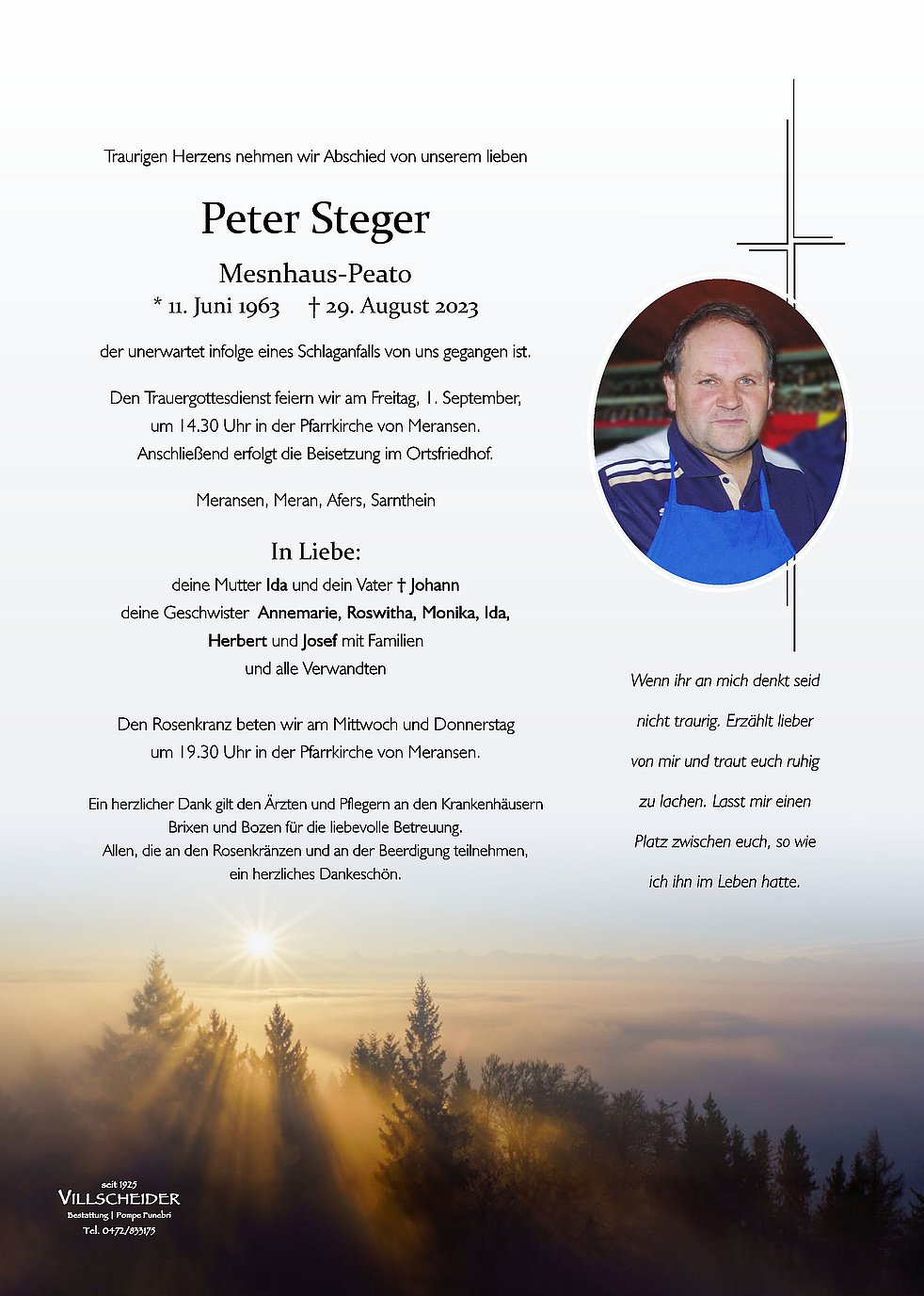 Traurigen Herzens nehmen wir Abschied von unserem lieben

Peter Steger

Mesnhaus-Peato

* 11. Juni 1963 † 29. August 2023

der unerwartet infolge eines Schlaganfalls von uns gegangen ist.

Den Trauergottesdienst feiern wir am Freitag, 1. September, um 14.30 Uhr in der Pfarrkirche von Meransen. Anschließend erfolgt die Beisetzung im Ortsfriedhof.

Meransen, Meran, Afers, Sarnthein

In Liebe:

deine Mutter Ida und dein Vater † Johann
deine Geschwister Annemarie, Roswitha, Monika, Ida, Herbert und Josef mit Familien
und alle Verwandten

Den Rosenkranz beten wir am Mittwoch und Donnerstag um 19.30 Uhr in der Pfarrkirche von Meransen.

Ein herzlicher Dank gilt den Ärzten und Pflegern an den Krankenhäusern Brixen und Bozen für die liebevolle Betreuung.
Allen, die an den Rosenkränzen und an der Beerdigung teilnehmen, ein herzliches Dankeschön.

Wenn ihr an mich denkt seid nicht traurig. Erzählt lieber von mir und traut euch ruhig zu lachen. Lasst mir einen Platz zwischen euch, so wie ich ihn im Leben hatte.

seit 1925
VILLSCHEIDER
Bestattung | Pompe Funebri
Tel. 0472/833175